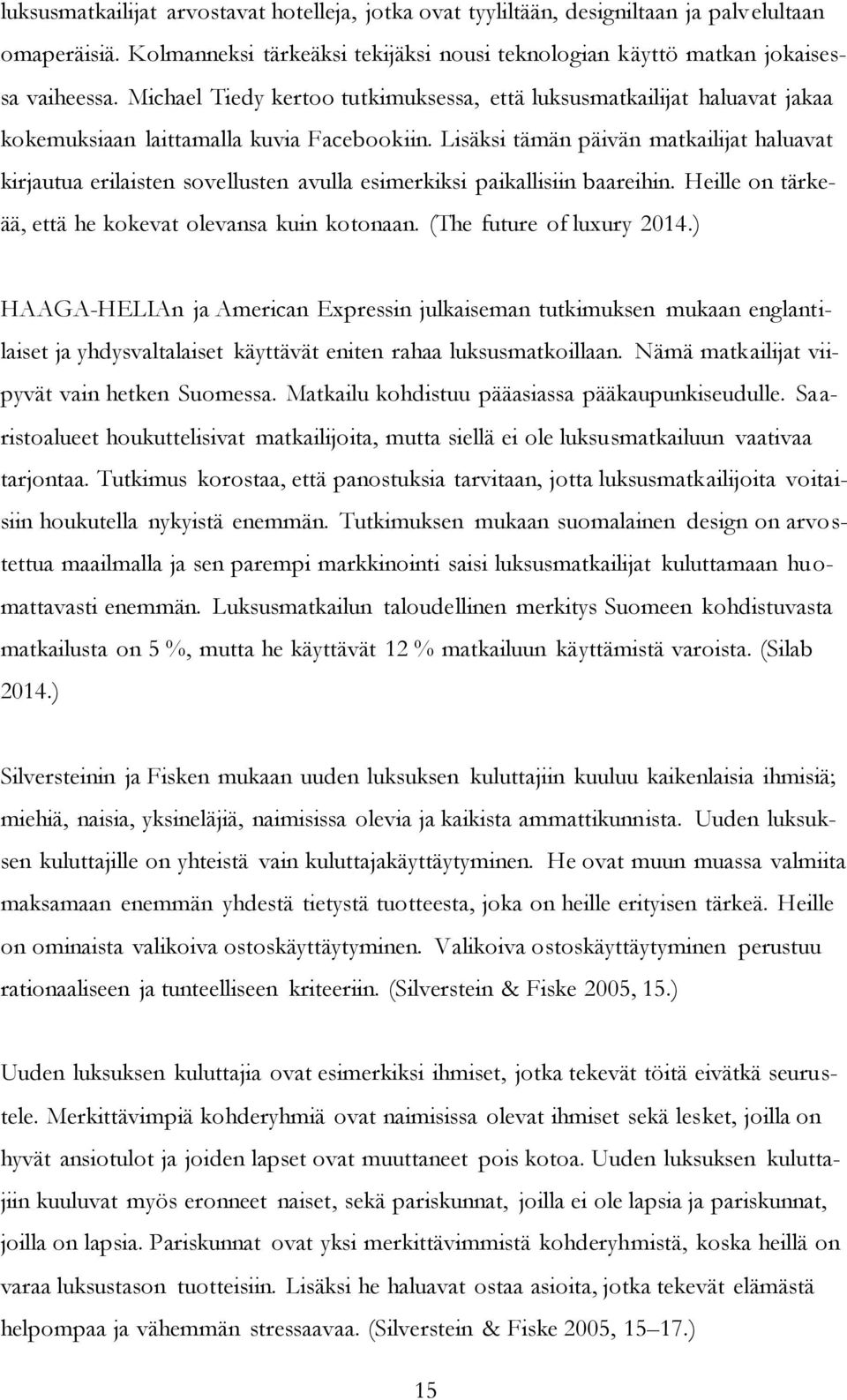 luksusmatkailijat arvostavat hotelleja, jotka ovat tyyliltään, designiltaan ja palvelultaan omaperäisiä. Kolmanneksi tärkeäksi tekijäksi nousi teknologian käyttö matkan jokaisessa vaiheessa. Michael Tiedy kertoo tutkimuksessa, että luksusmatkailijat haluavat jakaa kokemuksiaan laittamalla kuvia Facebookiin. Lisäksi tämän päivän matkailijat haluavat kirjautua erilaisten sovellusten avulla esimerkiksi paikallisiin baareihin. Heille on tärkeää, että he kokevat olevansa kuin kotonaan. (The future of luxury 2014.)

HAAGA-HELIAn ja American Expressin julkaiseman tutkimuksen mukaan englantilaiset ja yhdysvaltalaiset käyttävät eniten rahaa luksusmatkoillaan. Nämä matkailijat viipyvät vain hetken Suomessa. Matkailu kohdistuu pääasiassa pääkaupunkiseudulle. Saaristoalueet houkuttelisivat matkailijoita, mutta siellä ei ole luksusmatkailuun vaativaa tarjontaa. Tutkimus korostaa, että panostuksia tarvitaan, jotta luksusmatkailijoita voitaisiin houkutella nykyistä enemmän. Tutkimuksen mukaan suomalainen design on arvostettua maailmalla ja sen parempi markkinointi saisi luksusmatkailijat kuluttamaan huomattavasti enemmän. Luksusmatkailun taloudellinen merkitys Suomeen kohdistuvasta matkailusta on 5 %, mutta he käyttävät 12 % matkailuun käyttämistä varoista. (Silab 2014.)

Silversteinin ja Fisken mukaan uuden luksuksen kuluttajiin kuuluu kaikenlaisia ihmisiä; miehiä, naisia, yksineläjiä, naimisissa olevia ja kaikista ammattikunnista. Uuden luksuksen kuluttajille on yhteistä vain kuluttajakäyttäytyminen. He ovat muun muassa valmiita maksamaan enemmän yhdestä tietystä tuotteesta, joka on heille erityisen tärkeä. Heille on ominaista valikoiva ostoskäyttäytyminen. Valikoiva ostoskäyttäytyminen perustuu rationaaliseen ja tunteelliseen kriteeriin. (Silverstein & Fiske 2005, 15.)

Uuden luksuksen kuluttajia ovat esimerkiksi ihmiset, jotka tekevät töitä eivätkä seurustele. Merkittävimpiä kohderyhmiä ovat naimisissa olevat ihmiset sekä lesket, joilla on hyvät ansiotulot ja joiden lapset ovat muuttaneet pois kotoa. Uuden luksuksen kuluttajiin kuuluvat myös eronneet naiset, sekä pariskunnat, joilla ei ole lapsia ja pariskunnat, joilla on lapsia. Pariskunnat ovat yksi merkittävimmistä kohderyhmistä, koska heillä on varaa luksustason tuotteisiin. Lisäksi he haluavat ostaa asioita, jotka tekevät elämästä helpompaa ja vähemmän stressaavaa. (Silverstein & Fiske 2005, 15–17.)

15